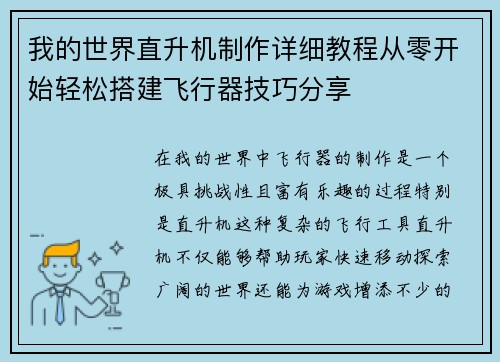 我的世界直升机制作详细教程从零开始轻松搭建飞行器技巧分享

在我的世界中飞行器的制作是一个极具挑战性且富有乐趣的过程特别是直升机这种复杂的飞行工具直升机不仅能够帮助玩家快速移动探索广阔的世界还能为游戏增添不少的